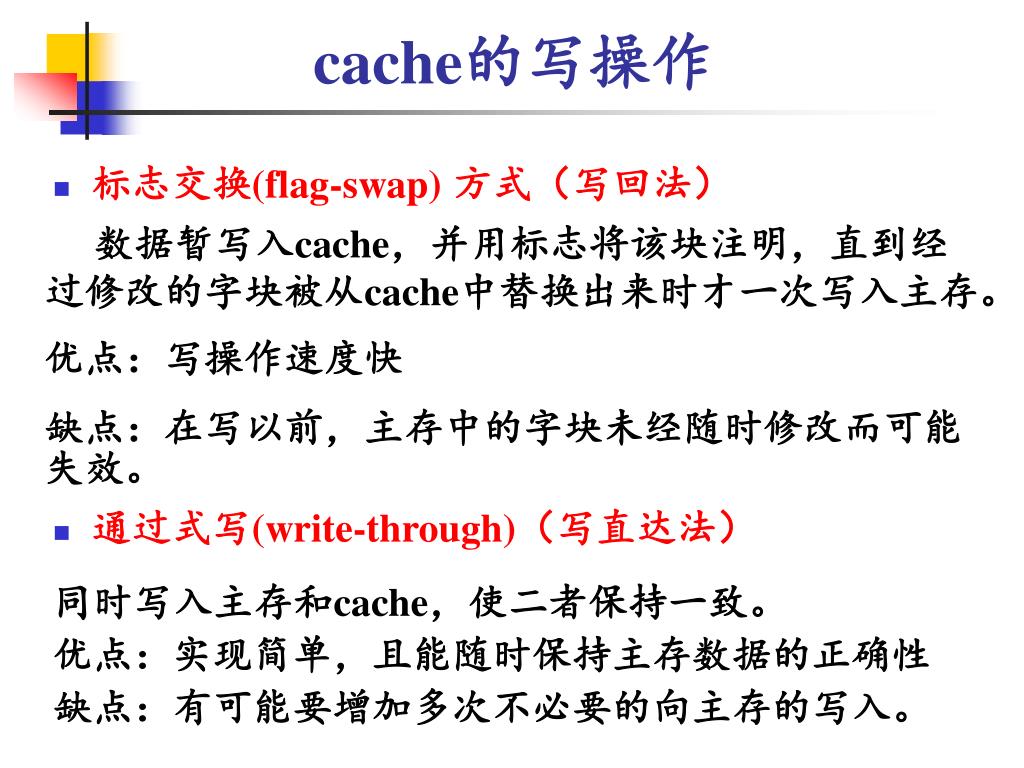 cache的写操作

标志交换(flag-swap) 方式（写回法）

数据暂写入cache，并用标志将该块注明，直到经过修改的字块被从cache中替换出来时才一次写入主存。

优点：写操作速度快

缺点：在写以前，主存中的字块未经随时修改而可能失效。

通过式写(write-through)（写直达法）

同时写入主存和cache，使二者保持一致。

优点：实现简单，且能随时保持主存数据的正确性

缺点：有可能要增加多次不必要的向主存的写入。